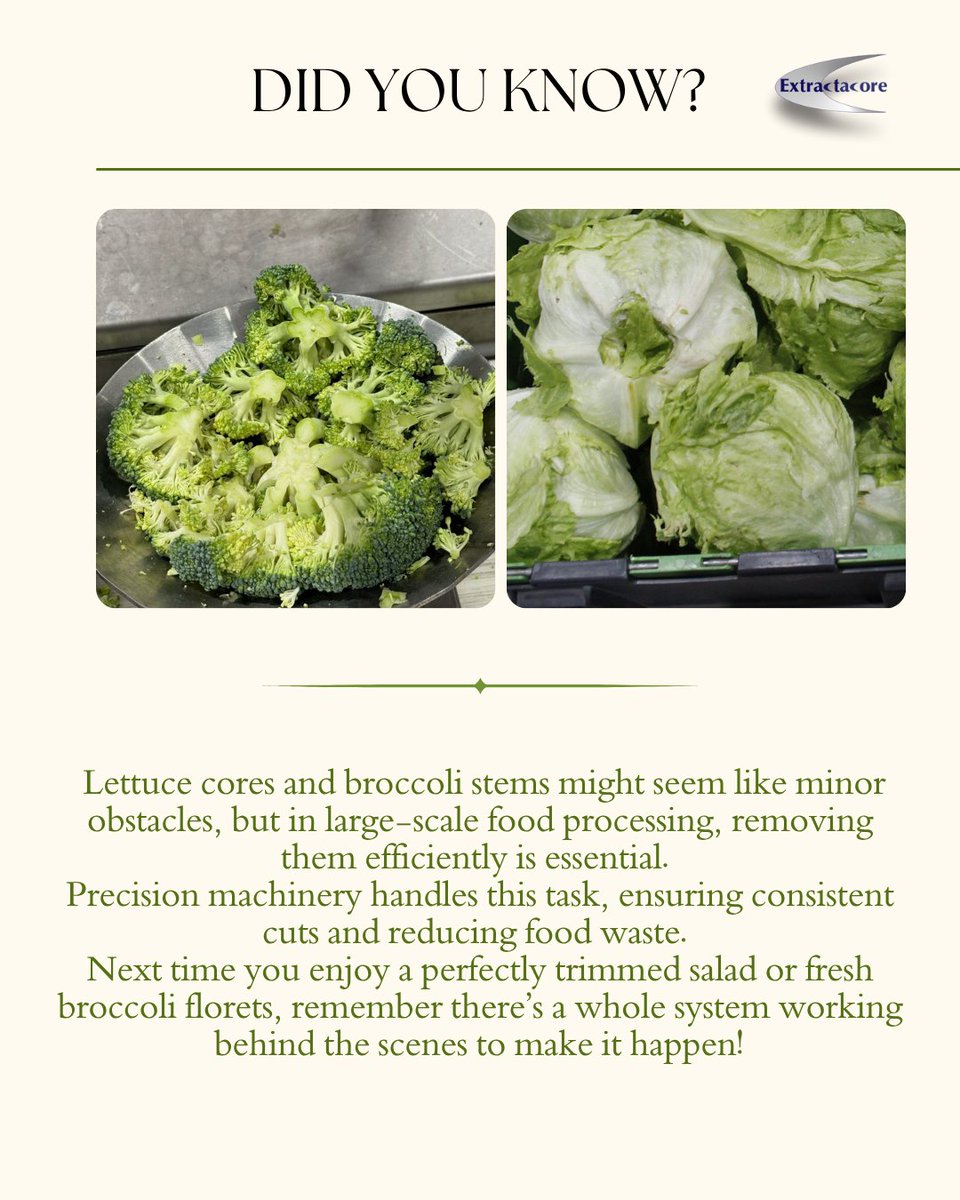 DID YOU KNOW?

Extractacore

Lettuce cores and broccoli stems might seem like minor obstacles, but in large-scale food processing, removing them efficiently is essential.

Precision machinery handles this task, ensuring consistent cuts and reducing food waste.

Next time you enjoy a perfectly trimmed salad or fresh broccoli florets, remember there's a whole system working behind the scenes to make it happen!